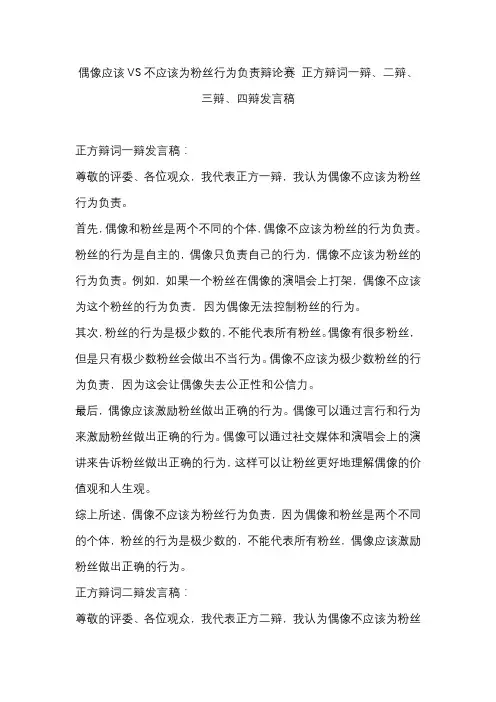 偶像应该VS不应该为粉丝行为负责辩论赛 正方辩词一辩、二辩、三辩、四辩发言稿

正方辩词一辩发言稿：

尊敬的评委、各位观众，我代表正方一辩，我认为偶像不应该为粉丝行为负责。

首先，偶像和粉丝是两个不同的个体，偶像不应该为粉丝的行为负责。粉丝的行为是自主的，偶像只负责自己的行为，偶像不应该为粉丝的行为负责。例如，如果一个粉丝在偶像的演唱会上打架，偶像不应该为这个粉丝的行为负责，因为偶像无法控制粉丝的行为。

其次，粉丝的行为是极少数的，不能代表所有粉丝。偶像有很多粉丝，但是只有极少数粉丝会做出不当行为。偶像不应该为极少数粉丝的行为负责，因为这会让偶像失去公正性和公信力。

最后，偶像应该激励粉丝做出正确的行为。偶像可以通过言行和行为来激励粉丝做出正确的行为。偶像可以通过社交媒体和演唱会上的演讲来告诉粉丝做出正确的行为，这样可以让粉丝更好地理解偶像的价值观和人生观。

综上所述，偶像不应该为粉丝行为负责，因为偶像和粉丝是两个不同的个体，粉丝的行为是极少数的，不能代表所有粉丝，偶像应该激励粉丝做出正确的行为。

正方辩词二辩发言稿：

尊敬的评委、各位观众，我代表正方二辩，我认为偶像不应该为粉丝